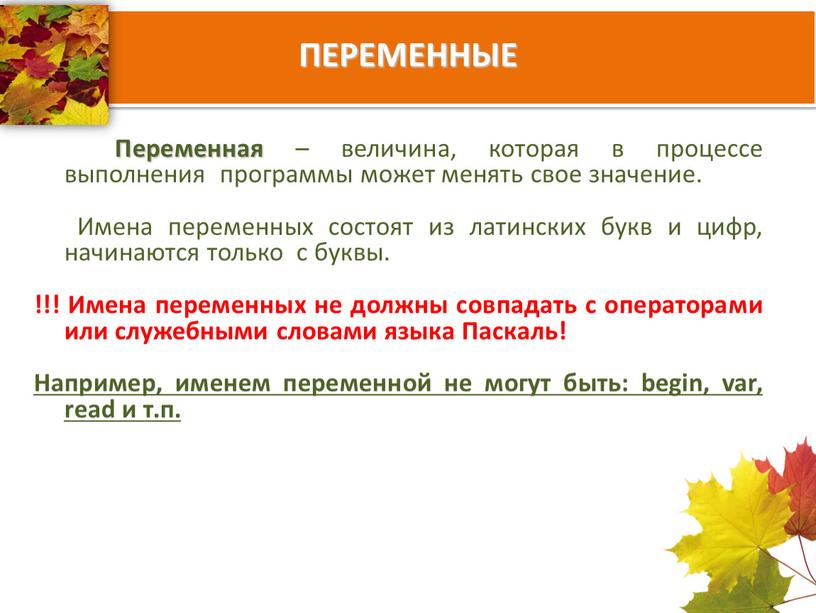 ПЕРЕМЕННЫЕ

Переменная – величина, которая в процессе выполнения программы может менять свое значение.

Имена переменных состоят из латинских букв и цифр, начинаются только с буквы.

!!! Имена переменных не должны совпадать с операторами или служебными словами языка Паскаль!

Например, именем переменной не могут быть: begin, var, read и т.п.